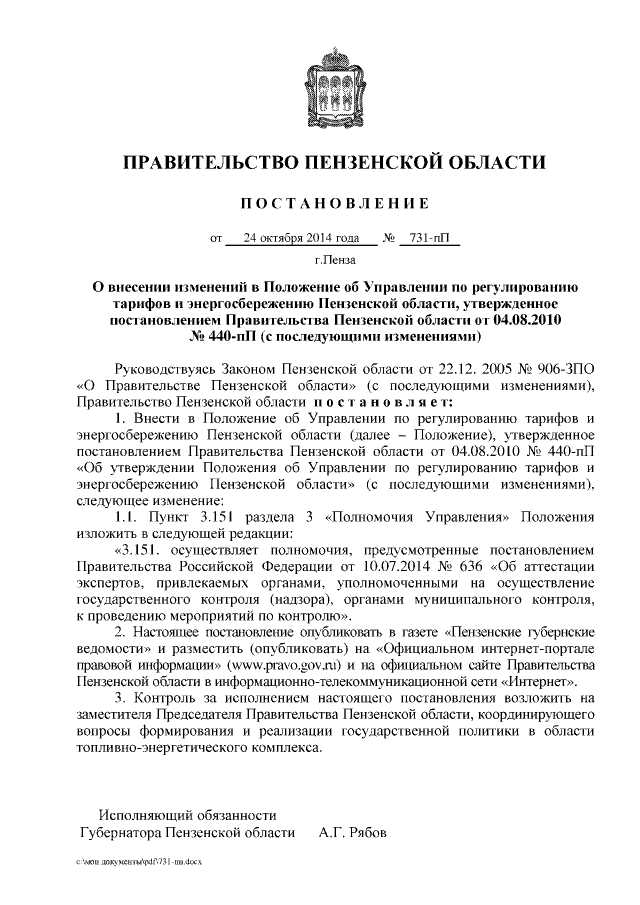 ПРАВИТЕЛЬСТВО ПЕНЗЕНСКОЙ ОБЛАСТИ

ПОСТАНОВЛЕНИЕ

от 24 октября 2014 года № 731-пП

г.Пенза

О внесении изменений в Положение об Управлении по регулированию тарифов и энергосбережению Пензенской области, утвержденное постановлением Правительства Пензенской области от 04.08.2010 № 440-пП (с последующими изменениями)

Руководствуясь Законом Пензенской области от 22.12. 2005 № 906-ЗПО «О Правительстве Пензенской области» (с последующими изменениями), Правительство Пензенской области постановляет:

1. Внести в Положение об Управлении по регулированию тарифов и энергосбережению Пензенской области (далее – Положение), утвержденное постановлением Правительства Пензенской области от 04.08.2010 № 440-пП «Об утверждении Положения об Управлении по регулированию тарифов и энергосбережению Пензенской области» (с последующими изменениями), следующее изменение:

1.1. Пункт 3.151 раздела 3 «Полномочия Управления» Положения изложить в следующей редакции:

«3.151. осуществляет полномочия, предусмотренные постановлением Правительства Российской Федерации от 10.07.2014 № 636 «Об аттестации экспертов, привлекаемых органами, уполномоченными на осуществление государственного контроля (надзора), органами муниципального контроля, к проведению мероприятий по контролю».

2. Настоящее постановление опубликовать в газете «Пензенские губернские ведомости» и разместить (опубликовать) на «Официальном интернет-портале правовой информации» (www.pravo.gov.ru) и на официальном сайте Правительства Пензенской области в информационно-телекоммуникационной сети «Интернет».

3. Контроль за исполнением настоящего постановления возложить на заместителя Председателя Правительства Пензенской области, координирующего вопросы формирования и реализации государственной политики в области топливно-энергетического комплекса.

Исполняющий обязанности
Губернатора Пензенской области А.Г. Рябов

c:\мои документы\pdf\731-пп.docx